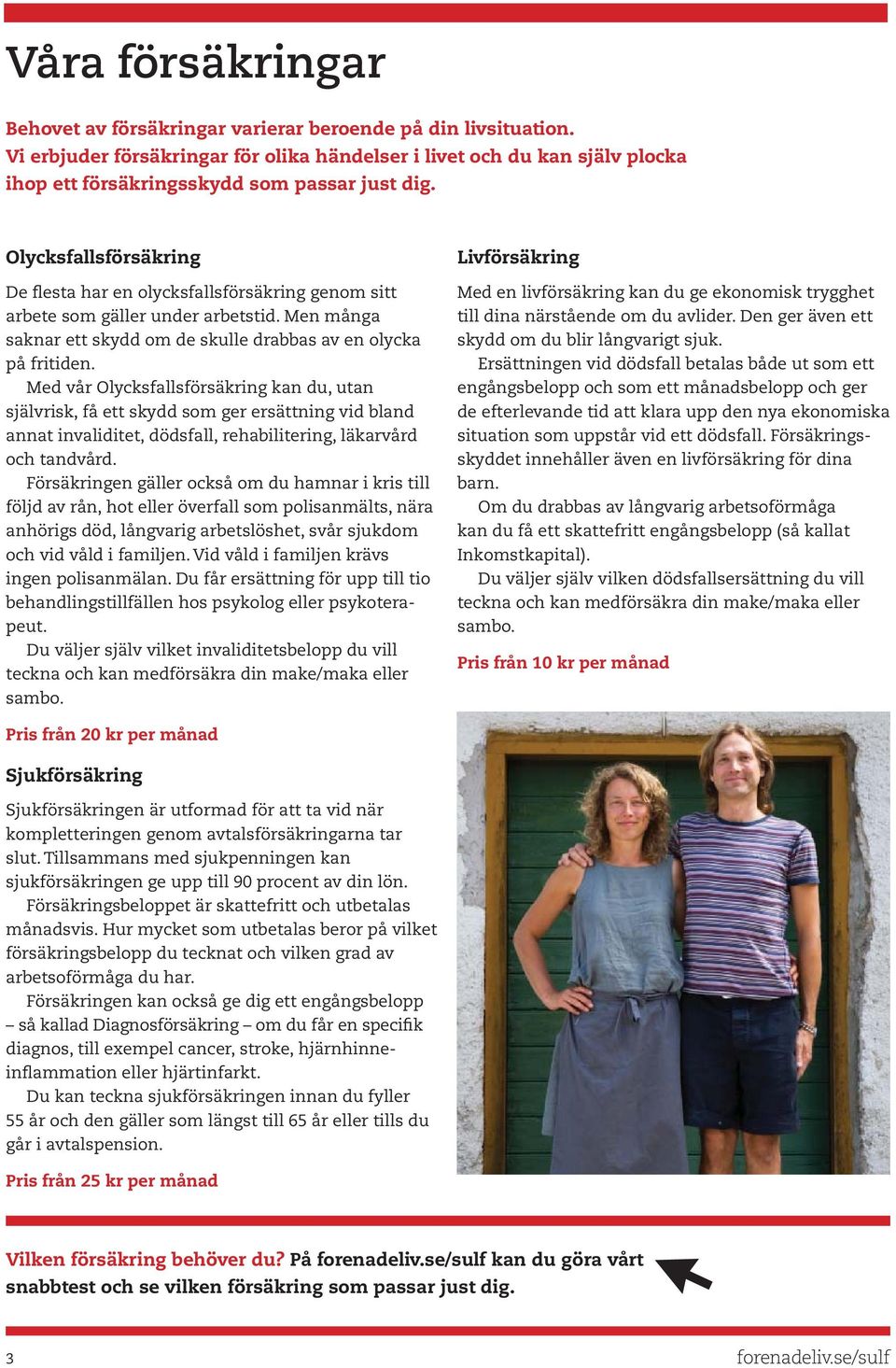 Våra försäkringar

Behovet av försäkringar varierar beroende på din livsituation. Vi erbjuder försäkringar för olika händelser i livet och du kan själv plocka ihop ett försäkringsskydd som passar just dig.

Olycksfallsförsäkring

De flesta har en olycksfallsförsäkring genom sitt arbete som gäller under arbetstid. Men många saknar ett skydd om de skulle drabbas av en olycka på fritiden.

Med vår Olycksfallsförsäkring kan du, utan självrisk, få ett skydd som ger ersättning vid bland annat invaliditet, dödsfall, rehabilitering, läkarvård och tandvård.

Försäkringen gäller också om du hamnar i kris till följd av rån, hot eller överfall som polisanmälts, nära anhörigs död, långvarig arbetslöshet, svår sjukdom och vid våld i familjen. Vid våld i familjen krävs ingen polisanmälan. Du får ersättning för upp till tio behandlingstillfällen hos psykolog eller psykoterapeut.

Du väljer själv vilket invaliditetsbelopp du vill teckna och kan medförsäkra din make/maka eller sambo.

Pris från 20 kr per månad

Sjukförsäkring

Sjukförsäkringen är utformad för att ta vid när kompletteringen genom avtalsförsäkringarna tar slut. Tillsammans med sjukpenningen kan sjukförsäkringen ge upp till 90 procent av din lön.

Försäkringsbeloppet är skattefritt och utbetalas månadsvis. Hur mycket som utbetalas beror på vilket försäkringsbelopp du tecknat och vilken grad av arbetsoförmåga du har.

Försäkringen kan också ge dig ett engångsbelopp – så kallad Diagnosförsäkring – om du får en specifik diagnos, till exempel cancer, stroke, hjärnhinneinflammation eller hjärtinfarkt.

Du kan teckna sjukförsäkringen innan du fyller 55 år och den gäller som längst till 65 år eller tills du går i avtalspension.

Pris från 25 kr per månad

Livförsäkring

Med en livförsäkring kan du ge ekonomisk trygghet till dina närstående om du avlider. Den ger även ett skydd om du blir långvarigt sjuk.

Ersättningen vid dödsfall betalas både ut som ett engångsbelopp och som ett månadsbelopp och ger de efterlevande tid att klara upp den nya ekonomiska situation som uppstår vid ett dödsfall. Försäkringsskyddet innehåller även en livförsäkring för dina barn.

Om du drabbas av långvarig arbetsoförmåga kan du få ett skattefritt engångsbelopp (så kallat Inkomstkapital).

Du väljer själv vilken dödsfallsersättning du vill teckna och kan medförsäkra din make/maka eller sambo.

Pris från 10 kr per månad

Vilken försäkring behöver du? På forenadeliv.se/sulf kan du göra vårt snabbtest och se vilken försäkring som passar just dig.

3

forenadeliv.se/sulf